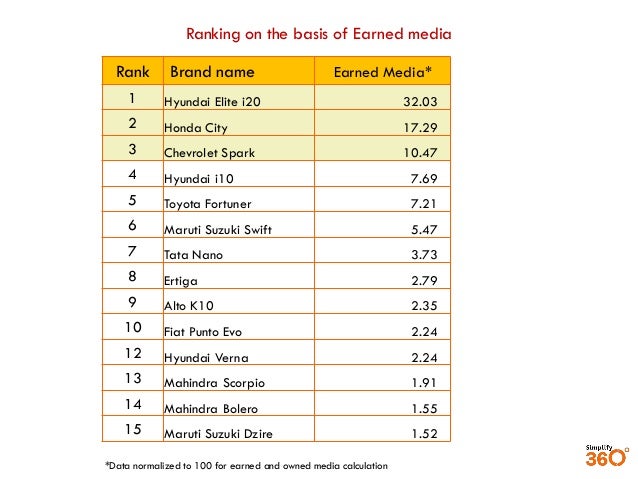 Ranking on the basis of Earned media

| Rank | Brand name | Earned Media* |
|---|---|---|
| 1 | Hyundai Elite i20 | 32.03 |
| 2 | Honda City | 17.29 |
| 3 | Chevrolet Spark | 10.47 |
| 4 | Hyundai i10 | 7.69 |
| 5 | Toyota Fortuner | 7.21 |
| 6 | Maruti Suzuki Swift | 5.47 |
| 7 | Tata Nano | 3.73 |
| 8 | Ertiga | 2.79 |
| 9 | Alto K10 | 2.35 |
| 10 | Fiat Punto Evo | 2.24 |
| 12 | Hyundai Verna | 2.24 |
| 13 | Mahindra Scorpio | 1.91 |
| 14 | Mahindra Bolero | 1.55 |
| 15 | Maruti Suzuki Dzire | 1.52 |

*Data normalized to 100 for earned and owned media calculation

Simplify 360